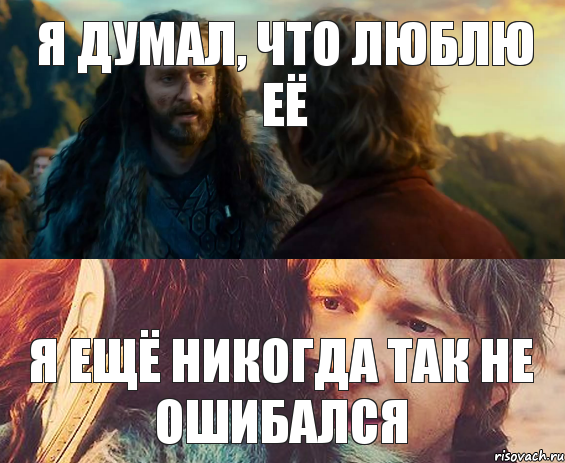 Я ДУМАЛ, ЧТО ЛЮБЛЮ ЕЁ

Я ЕЩЁ НИКОГДА ТАК НЕ ОШИБАЛСЯ

risovach.ru